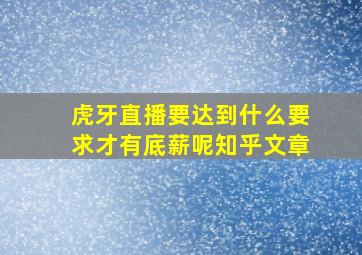 虎牙直播要达到什么要求才有底薪呢知乎文章